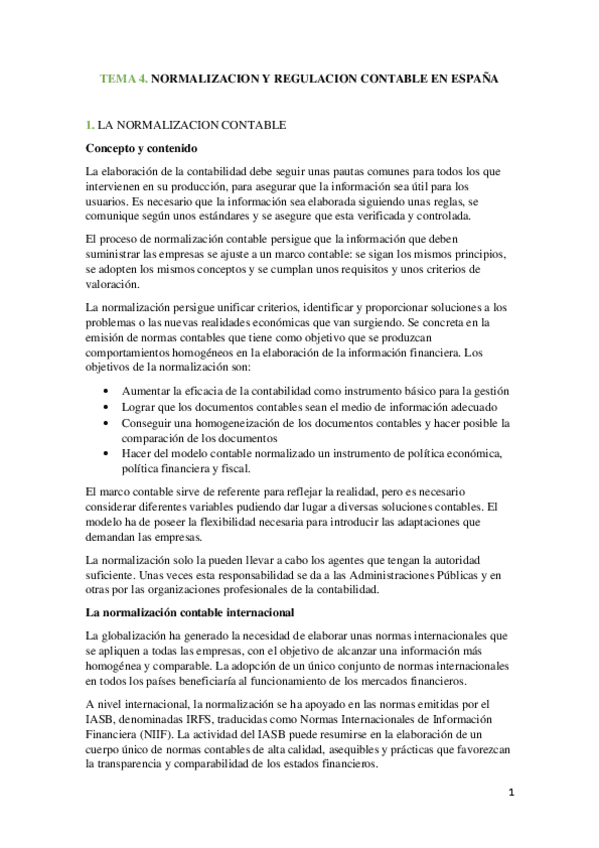 TEMA 4. NORMALIZACION Y REGULACION CONTABLE EN ESPAÑA

1. LA NORMALIZACION CONTABLE

Concepto y contenido

La elaboración de la contabilidad debe seguir unas pautas comunes para todos los que intervienen en su producción, para asegurar que la información sea útil para los usuarios. Es necesario que la información sea elaborada siguiendo unas reglas, se comunique según unos estándares y se asegure que esta verificada y controlada.

El proceso de normalización contable persigue que la información que deben suministrar las empresas se ajuste a un marco contable: se sigan los mismos principios, se adopten los mismos conceptos y se cumplan unos requisitos y unos criterios de valoración.

La normalización persigue unificar criterios, identificar y proporcionar soluciones a los problemas o las nuevas realidades económicas que van surgiendo. Se concreta en la emisión de normas contables que tiene como objetivo que se produzcan comportamientos homogéneos en la elaboración de la información financiera. Los objetivos de la normalización son:

• Aumentar la eficacia de la contabilidad como instrumento básico para la gestión
• Lograr que los documentos contables sean el medio de información adecuado
• Conseguir una homogeneización de los documentos contables y hacer posible la comparación de los documentos
• Hacer del modelo contable normalizado un instrumento de política económica, política financiera y fiscal.

El marco contable sirve de referente para reflejar la realidad, pero es necesario considerar diferentes variables pudiendo dar lugar a diversas soluciones contables. El modelo ha de poseer la flexibilidad necesaria para introducir las adaptaciones que demandan las empresas.

La normalización solo la pueden llevar a cabo los agentes que tengan la autoridad suficiente. Unas veces esta responsabilidad se da a las Administraciones Públicas y en otras por las organizaciones profesionales de la contabilidad.

La normalización contable internacional

La globalización ha generado la necesidad de elaborar unas normas internacionales que se apliquen a todas las empresas, con el objetivo de alcanzar una información más homogénea y comparable. La adopción de un único conjunto de normas internacionales en todos los países beneficiaría al funcionamiento de los mercados financieros.

A nivel internacional, la normalización se ha apoyado en las normas emitidas por el IASB, denominadas IRFS, traducidas como Normas Internacionales de Información Financiera (NIIF). La actividad del IASB puede resumirse en la elaboración de un cuerpo único de normas contables de alta calidad, asequibles y prácticas que favorezcan la transparencia y comparabilidad de los estados financieros.

1